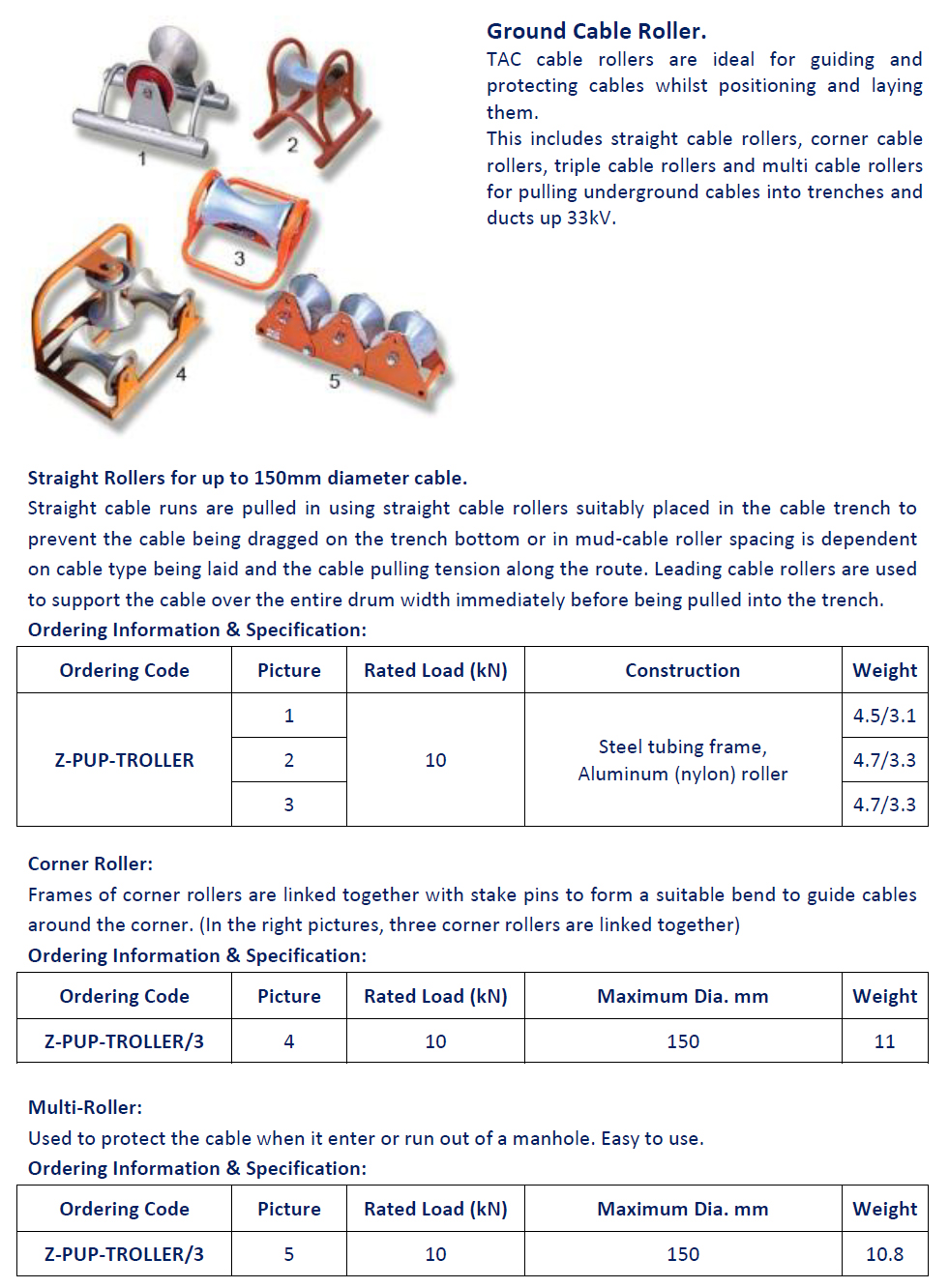 1
2
3
4
5

Ground Cable Roller.
TAC cable rollers are ideal for guiding and protecting cables whilst positioning and laying them.
This includes straight cable rollers, corner cable rollers, triple cable rollers and multi cable rollers for pulling underground cables into trenches and ducts up 33kV.

Straight Rollers for up to 150mm diameter cable.
Straight cable runs are pulled in using straight cable rollers suitably placed in the cable trench to prevent the cable being dragged on the trench bottom or in mud-cable roller spacing is dependent on cable type being laid and the cable pulling tension along the route. Leading cable rollers are used to support the cable over the entire drum width immediately before being pulled into the trench.
Ordering Information & Specification:

| Ordering Code | Picture | Rated Load (kN) | Construction | Weight |
|---|---|---|---|---|
| Z-PUP-TROLLER | 1 | 10 | Steel tubing frame, Aluminum (nylon) roller | 4.5/3.1 |
| | 2 | | | 4.7/3.3 |
| | 3 | | | 4.7/3.3 |

Corner Roller:
Frames of corner rollers are linked together with stake pins to form a suitable bend to guide cables around the corner. (In the right pictures, three corner rollers are linked together)
Ordering Information & Specification:

| Ordering Code | Picture | Rated Load (kN) | Maximum Dia. mm | Weight |
|---|---|---|---|---|
| Z-PUP-TROLLER/3 | 4 | 10 | 150 | 11 |

Multi-Roller:
Used to protect the cable when it enter or run out of a manhole. Easy to use.
Ordering Information & Specification:

| Ordering Code | Picture | Rated Load (kN) | Maximum Dia. mm | Weight |
|---|---|---|---|---|
| Z-PUP-TROLLER/3 | 5 | 10 | 150 | 10.8 |